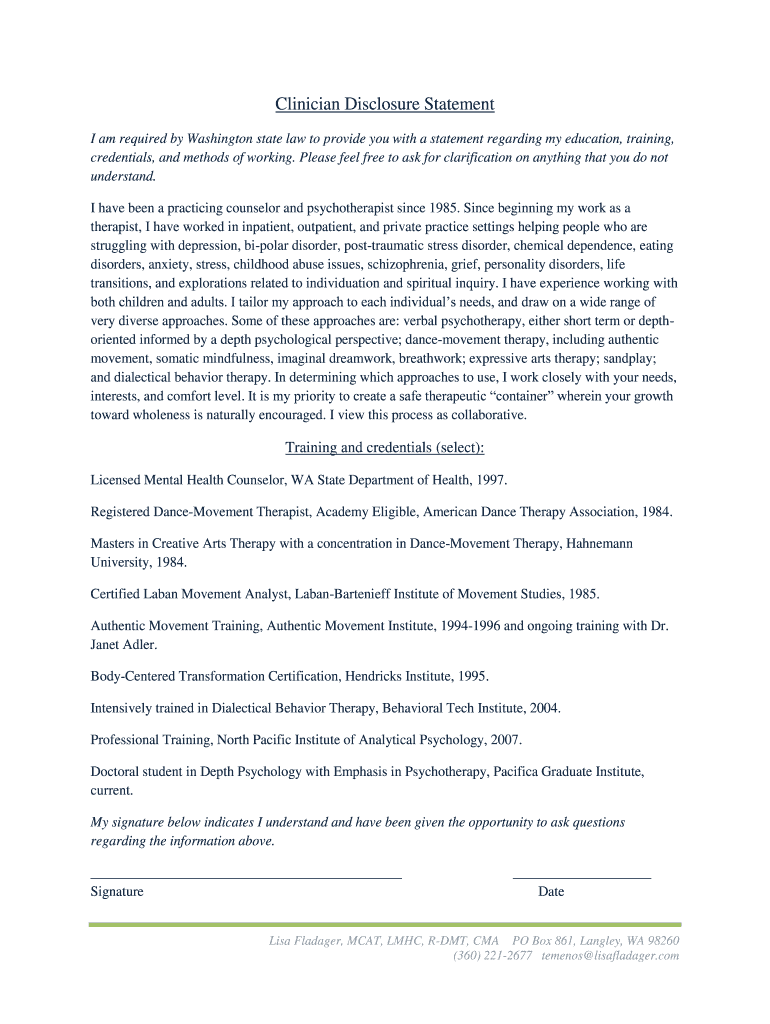 Clinician Disclosure Statement

I am required by Washington state law to provide you with a statement regarding my education, training, credentials, and methods of working. Please feel free to ask for clarification on anything that you do not understand.

I have been a practicing counselor and psychotherapist since 1985. Since beginning my work as a therapist, I have worked in inpatient, outpatient, and private practice settings helping people who are struggling with depression, bi-polar disorder, post-traumatic stress disorder, chemical dependence, eating disorders, anxiety, stress, childhood abuse issues, schizophrenia, grief, personality disorders, life transitions, and explorations related to individuation and spiritual inquiry. I have experience working with both children and adults. I tailor my approach to each individual's needs, and draw on a wide range of very diverse approaches. Some of these approaches are: verbal psychotherapy, either short term or depth-oriented informed by a depth psychological perspective; dance-movement therapy, including authentic movement, somatic mindfulness, imaginal dreamwork, breathwork; expressive arts therapy; sandplay; and dialectical behavior therapy. In determining which approaches to use, I work closely with your needs, interests, and comfort level. It is my priority to create a safe therapeutic "container" wherein your growth toward wholeness is naturally encouraged. I view this process as collaborative.

Training and credentials (select):

Licensed Mental Health Counselor, WA State Department of Health, 1997.

Registered Dance-Movement Therapist, Academy Eligible, American Dance Therapy Association, 1984.

Masters in Creative Arts Therapy with a concentration in Dance-Movement Therapy, Hahnemann University, 1984.

Certified Laban Movement Analyst, Laban-Bartenieff Institute of Movement Studies, 1985.

Authentic Movement Training, Authentic Movement Institute, 1994-1996 and ongoing training with Dr. Janet Adler.

Body-Centered Transformation Certification, Hendricks Institute, 1995.

Intensively trained in Dialectical Behavior Therapy, Behavioral Tech Institute, 2004.

Professional Training, North Pacific Institute of Analytical Psychology, 2007.

Doctoral student in Depth Psychology with Emphasis in Psychotherapy, Pacifica Graduate Institute, current.

My signature below indicates I understand and have been given the opportunity to ask questions regarding the information above.

Signature Date

Lisa Fladager, MCAT, LMHC, R-DMT, CMA PO Box 861, Langley, WA 98260
(360) 221-2677 temenos@lisafladager.com